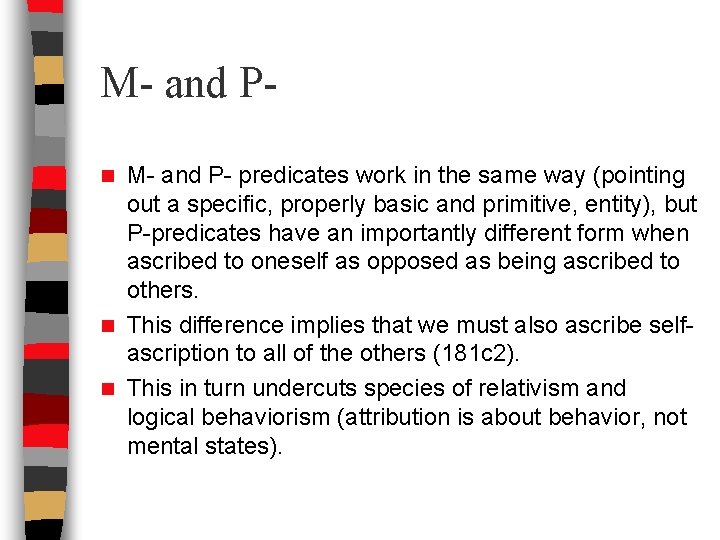 M- and P-

M- and P- predicates work in the same way (pointing out a specific, properly basic and primitive, entity), but P-predicates have an importantly different form when ascribed to oneself as opposed as being ascribed to others.

This difference implies that we must also ascribe self-ascription to all of the others (181c2).

This in turn undercuts species of relativism and logical behaviorism (attribution is about behavior, not mental states).